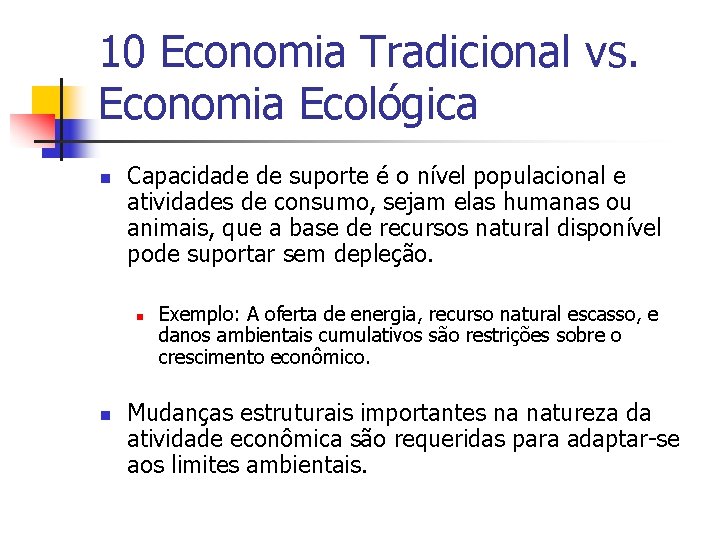 10 Economia Tradicional vs. Economia Ecológica

Capacidade de suporte é o nível populacional e atividades de consumo, sejam elas humanas ou animais, que a base de recursos natural disponível pode suportar sem depleção.

Exemplo: A oferta de energia, recurso natural escasso, e danos ambientais cumulativos são restrições sobre o crescimento econômico.

Mudanças estruturais importantes na natureza da atividade econômica são requeridas para adaptar-se aos limites ambientais.